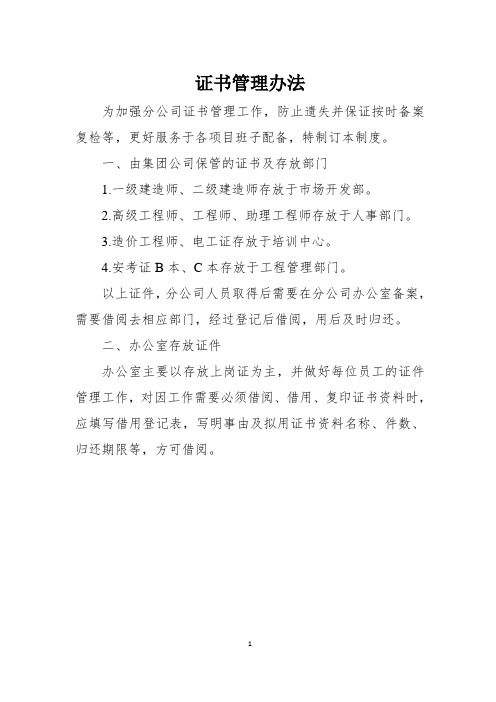 证书管理办法

为加强分公司证书管理工作，防止遗失并保证按时备案复检等，更好服务于各项目班子配备，特制订本制度。

一、由集团公司保管的证书及存放部门

1.一级建造师、二级建造师存放于市场开发部。

2.高级工程师、工程师、助理工程师存放于人事部门。

3.造价工程师、电工证存放于培训中心。

4.安考证 B 本、C 本存放于工程管理部门。

以上证件，分公司人员取得后需要在分公司办公室备案，需要借阅去相应部门，经过登记后借阅，用后及时归还。

二、办公室存放证件

办公室主要以存放上岗证为主，并做好每位员工的证件管理工作，对因工作需要必须借阅、借用、复印证书资料时，应填写借用登记表，写明事由及拟用证书资料名称、件数、归还期限等，方可借阅。

1